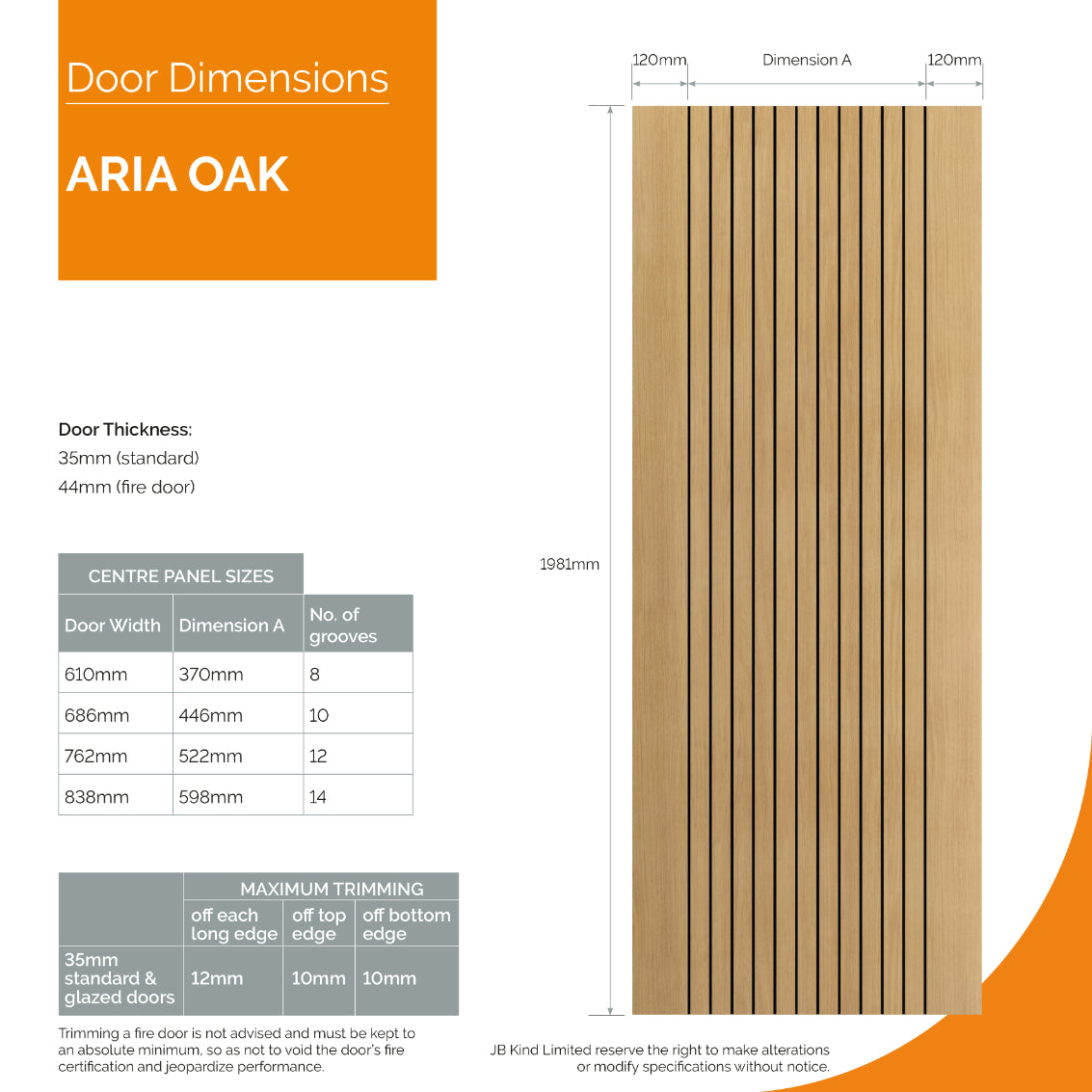 Door Dimensions

ARIA OAK

Door Thickness:
35mm (standard)
44mm (fire door)

CENTRE PANEL SIZES

| Door Width | Dimension A | No. of grooves |
|---|---|---|
| 610mm | 370mm | 8 |
| 686mm | 446mm | 10 |
| 762mm | 522mm | 12 |
| 838mm | 598mm | 14 |

| | MAXIMUM TRIMMING | | |
|---|---|---|---|
| | off each long edge | off top edge | off bottom edge |
| 35mm standard & glazed doors | 12mm | 10mm | 10mm |

Trimming a fire door is not advised and must be kept to an absolute minimum, so as not to void the door's fire certification and jeopardize performance.

120mm Dimension A 120mm

1981mm

JB Kind Limited reserve the right to make alterations or modify specifications without notice.